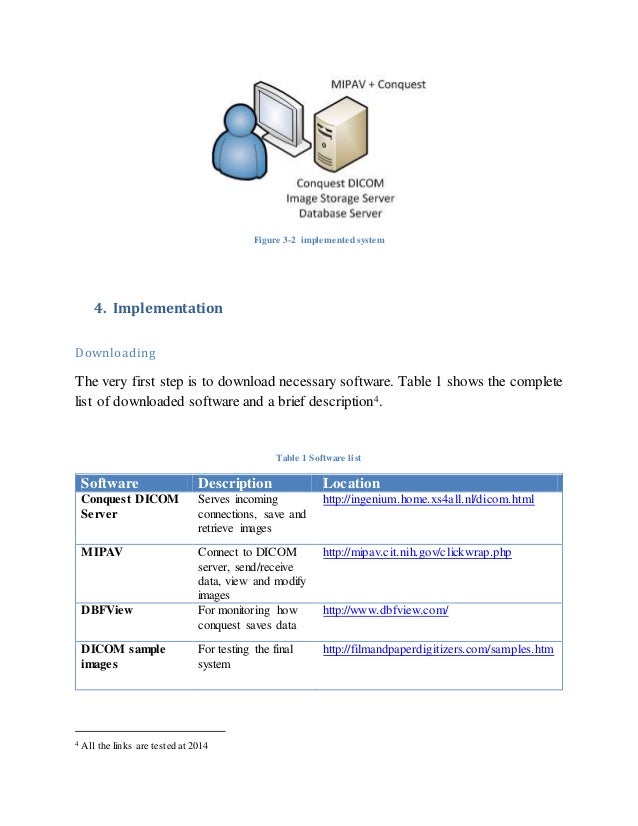 MIPAV + Conquest

Conquest DICOM
Image Storage Server
Database Server

Figure 3-2 implemented system

4. Implementation

Downloading

The very first step is to download necessary software. Table 1 shows the complete list of downloaded software and a brief description$^4$.

Table 1 Software list

| Software | Description | Location |
|---|---|---|
| Conquest DICOM Server | Serves incoming connections, save and retrieve images | http://ingenium.home.xs4all.nl/dicom.html |
| MIPAV | Connect to DICOM server, send/receive data, view and modify images | http://mipav.cit.nih.gov/clickwrap.php |
| DBFView | For monitoring how conquest saves data | http://www.dbfview.com/ |
| DICOM sample images | For testing the final system | http://filmandpaperdigitizers.com/samples.htm |

$^4$ All the links are tested at 2014